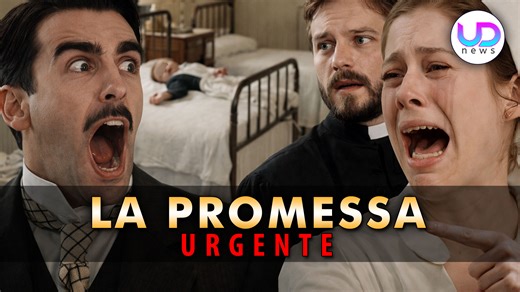 UD
news

LA PROMESSA
URGENTE